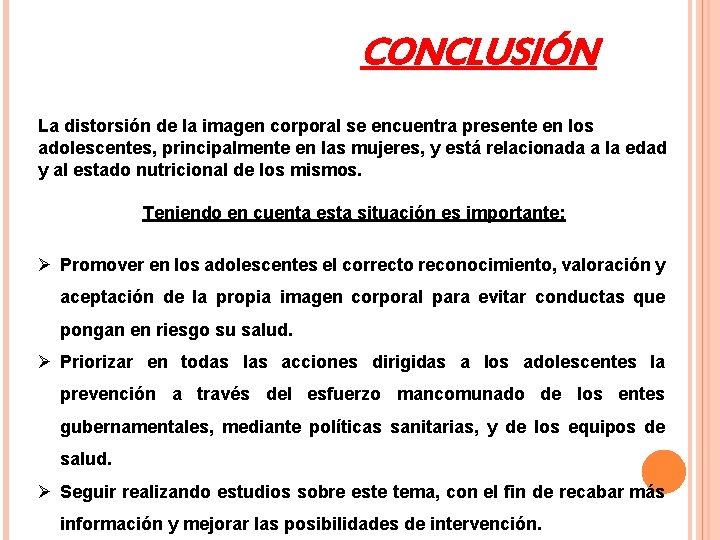 CONCLUSIÓN

La distorsión de la imagen corporal se encuentra presente en los adolescentes, principalmente en las mujeres, y está relacionada a la edad y al estado nutricional de los mismos.

Teniendo en cuenta esta situación es importante:

➢ Promover en los adolescentes el correcto reconocimiento, valoración y aceptación de la propia imagen corporal para evitar conductas que pongan en riesgo su salud.

➢ Priorizar en todas las acciones dirigidas a los adolescentes la prevención a través del esfuerzo mancomunado de los entes gubernamentales, mediante políticas sanitarias, y de los equipos de salud.

➢ Seguir realizando estudios sobre este tema, con el fin de recabar más información y mejorar las posibilidades de intervención.